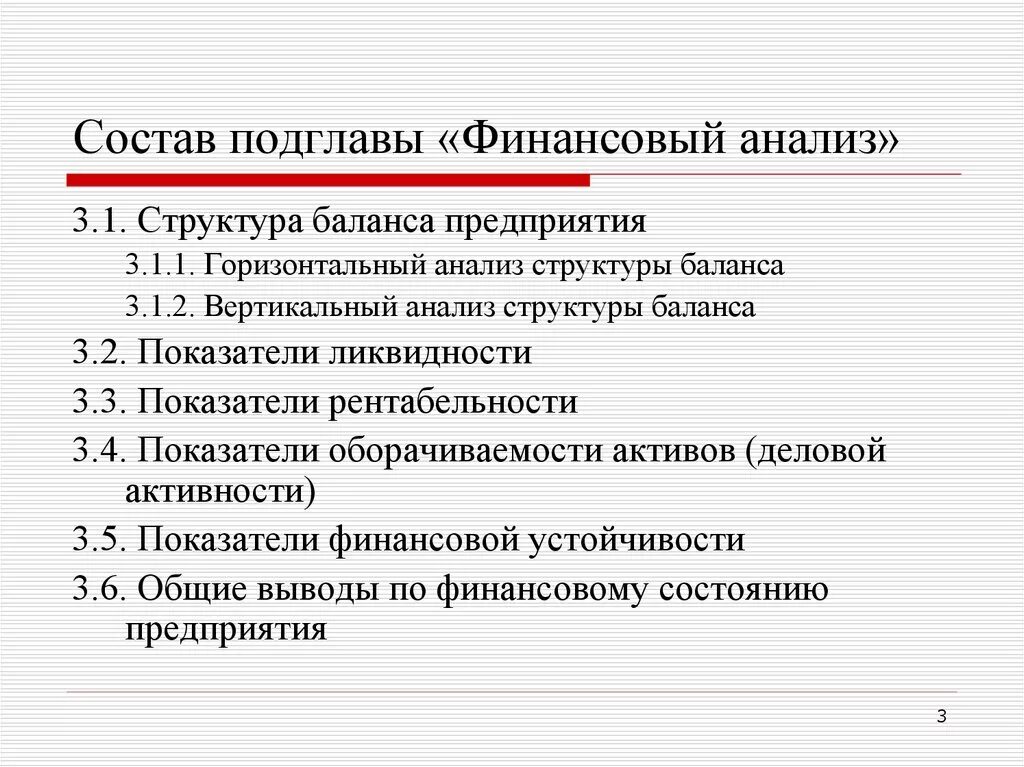 Состав подглавы «Финансовый анализ»

3.1. Структура баланса предприятия

3.1.1. Горизонтальный анализ структуры баланса

3.1.2. Вертикальный анализ структуры баланса

3.2. Показатели ликвидности

3.3. Показатели рентабельности

3.4. Показатели оборачиваемости активов (деловой активности)

3.5. Показатели финансовой устойчивости

3.6. Общие выводы по финансовому состоянию предприятия

3